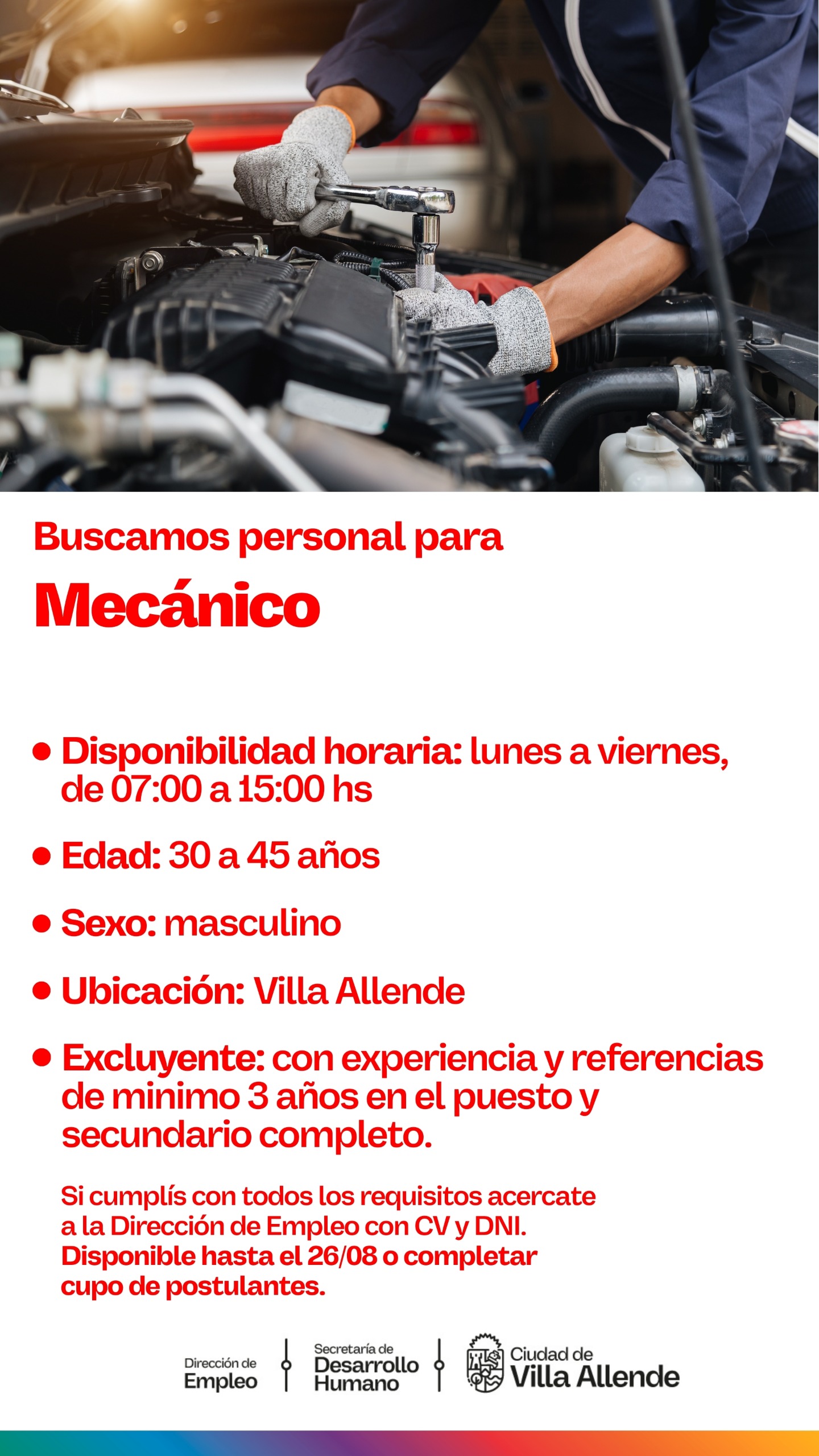 Buscamos personal para

Mecánico

• Disponibilidad horaria: lunes a viernes, de 07:00 a 15:00 hs

• Edad: 30 a 45 años

• Sexo: masculino

• Ubicación: Villa Allende

• Excluyente: con experiencia y referencias de minimo 3 años en el puesto y secundario completo.

Si cumplís con todos los requisitos acercate a la Dirección de Empleo con CV y DNI. Disponible hasta el 26/08 o completar cupo de postulantes.

Dirección de
Empleo

Secretaría de
Desarrollo
Humano

Ciudad de
Villa Allende